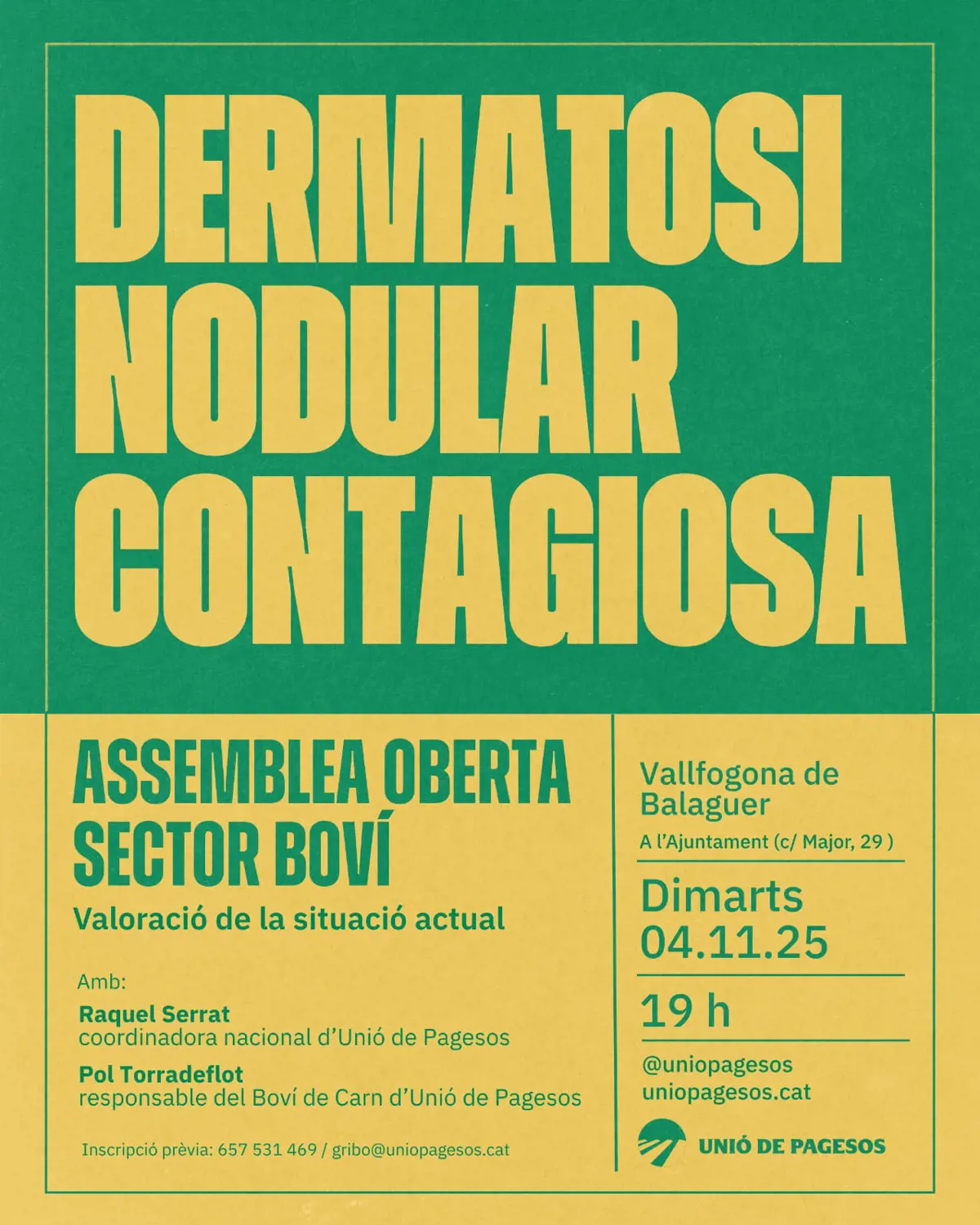 DERMATOSI NODULAR CONTAGIOSA

ASSEMBLEA OBERTA SECTOR BOVÍ

Valoració de la situació actual

Amb:

Raquel Serrat
coordinadora nacional d'Unió de Pagesos

Pol Torradeflot
responsable del Boví de Carn d'Unió de Pagesos

Inscripció prèvia: 657 531 469 / gribo@uniopagesos.cat

Vallfogona de Balaguer

A l'Ajuntament (c/ Major, 29 )

Dimarts
04.11.25

19 h

@uniopagesos
uniopagesos.cat

UNIÓ DE PAGESOS